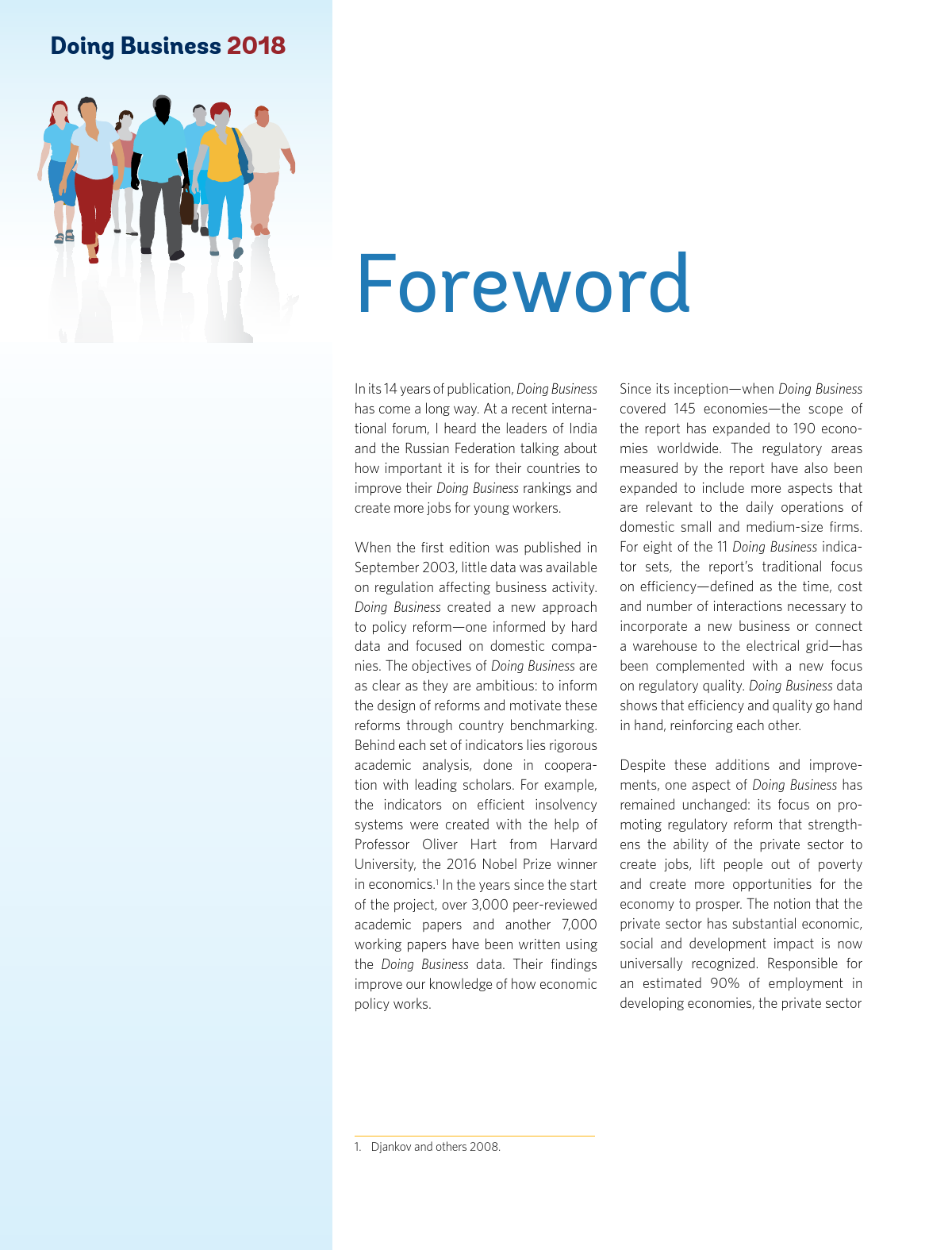 Doing Business 2018

Foreword

In its 14 years of publication, Doing Business has come a long way. At a recent international forum, I heard the leaders of India and the Russian Federation talking about how important it is for their countries to improve their Doing Business rankings and create more jobs for young workers.

When the first edition was published in September 2003, little data was available on regulation affecting business activity. Doing Business created a new approach to policy reform—one informed by hard data and focused on domestic companies. The objectives of Doing Business are as clear as they are ambitious: to inform the design of reforms and motivate these reforms through country benchmarking. Behind each set of indicators lies rigorous academic analysis, done in cooperation with leading scholars. For example, the indicators on efficient insolvency systems were created with the help of Professor Oliver Hart from Harvard University, the 2016 Nobel Prize winner in economics.$^1$ In the years since the start of the project, over 3,000 peer-reviewed academic papers and another 7,000 working papers have been written using the Doing Business data. Their findings improve our knowledge of how economic policy works.

Since its inception—when Doing Business covered 145 economies—the scope of the report has expanded to 190 economies worldwide. The regulatory areas measured by the report have also been expanded to include more aspects that are relevant to the daily operations of domestic small and medium-size firms. For eight of the 11 Doing Business indicator sets, the report's traditional focus on efficiency—defined as the time, cost and number of interactions necessary to incorporate a new business or connect a warehouse to the electrical grid—has been complemented with a new focus on regulatory quality. Doing Business data shows that efficiency and quality go hand in hand, reinforcing each other.

Despite these additions and improvements, one aspect of Doing Business has remained unchanged: its focus on promoting regulatory reform that strengthens the ability of the private sector to create jobs, lift people out of poverty and create more opportunities for the economy to prosper. The notion that the private sector has substantial economic, social and development impact is now universally recognized. Responsible for an estimated 90% of employment in developing economies, the private sector

1. Djankov and others 2008.